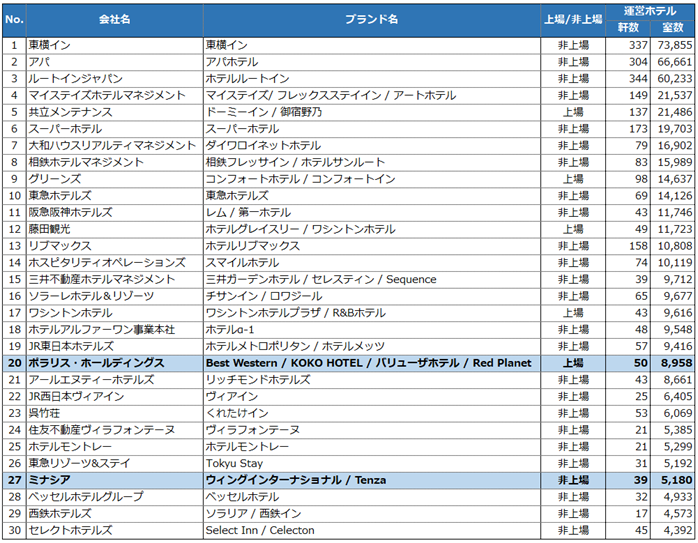 | No. | 会社名 | ブランド名 | 上場/非上場 | 運営ホテル 軒数 | 運営ホテル 室数 |
|---|---|---|---|---|---|
| 1 | 東横イン | 東横イン | 非上場 | 337 | 73,855 |
| 2 | アパ | アパホテル | 非上場 | 304 | 66,661 |
| 3 | ルートインジャパン | ホテルルートイン | 非上場 | 344 | 60,233 |
| 4 | マイステイズホテルマネジメント | マイステイズ/ フレックスステイイン / アートホテル | 非上場 | 149 | 21,537 |
| 5 | 共立メンテナンス | ドーミーイン / 御宿野乃 | 上場 | 137 | 21,486 |
| 6 | スーパーホテル | スーパーホテル | 非上場 | 173 | 19,703 |
| 7 | 大和ハウスリアルティマネジメント | ダイワロイネットホテル | 非上場 | 79 | 16,902 |
| 8 | 相鉄ホテルマネジメント | 相鉄フレッサイン / ホテルサンルート | 非上場 | 83 | 15,989 |
| 9 | グリーンズ | コンフォートホテル / コンフォートイン | 上場 | 98 | 14,637 |
| 10 | 東急ホテルズ | 東急ホテルズ | 非上場 | 69 | 14,126 |
| 11 | 阪急阪神ホテルズ | レム / 第一ホテル | 非上場 | 43 | 11,746 |
| 12 | 藤田観光 | ホテルグレイスリー / ワシントンホテル | 上場 | 49 | 11,723 |
| 13 | リブマックス | ホテルリブマックス | 非上場 | 158 | 10,808 |
| 14 | ホスピタリティオペレーションズ | スマイルホテル | 非上場 | 74 | 10,119 |
| 15 | 三井不動産ホテルマネジメント | 三井ガーデンホテル / セレスティン / Sequence | 非上場 | 39 | 9,712 |
| 16 | ソラーレホテル&リゾーツ | チサンイン / ロワジール | 非上場 | 65 | 9,677 |
| 17 | ワシントンホテル | ワシントンホテルプラザ / R&Bホテル | 上場 | 43 | 9,616 |
| 18 | ホテルアルファーワン事業本社 | ホテルα-1 | 非上場 | 48 | 9,548 |
| 19 | JR東日本ホテルズ | ホテルメトロポリタン / ホテルメッツ | 非上場 | 57 | 9,416 |
| 20 | ポラリス・ホールディングス | Best Western / KOKO HOTEL / バリューザホテル / Red Planet | 上場 | 50 | 8,958 |
| 21 | アールエヌティーホテルズ | リッチモンドホテルズ | 非上場 | 43 | 8,661 |
| 22 | JR西日本ヴィアイン | ヴィアイン | 非上場 | 25 | 6,405 |
| 23 | 呉竹荘 | くれたけイン | 非上場 | 53 | 6,069 |
| 24 | 住友不動産ヴィラフォンテーヌ | ヴィラフォンテーヌ | 非上場 | 21 | 5,385 |
| 25 | ホテルモントレー | ホテルモントレー | 非上場 | 21 | 5,299 |
| 26 | 東急リゾーツ&ステイ | Tokyu Stay | 非上場 | 31 | 5,192 |
| 27 | ミナシア | ウィングインターナショナル / Tenza | 非上場 | 39 | 5,180 |
| 28 | ベッセルホテルグループ | ベッセルホテル | 非上場 | 32 | 4,933 |
| 29 | 西鉄ホテルズ | ソラリア / 西鉄イン | 非上場 | 17 | 4,573 |
| 30 | セレクトホテルズ | Select Inn / Celecton | 非上場 | 45 | 4,392 |